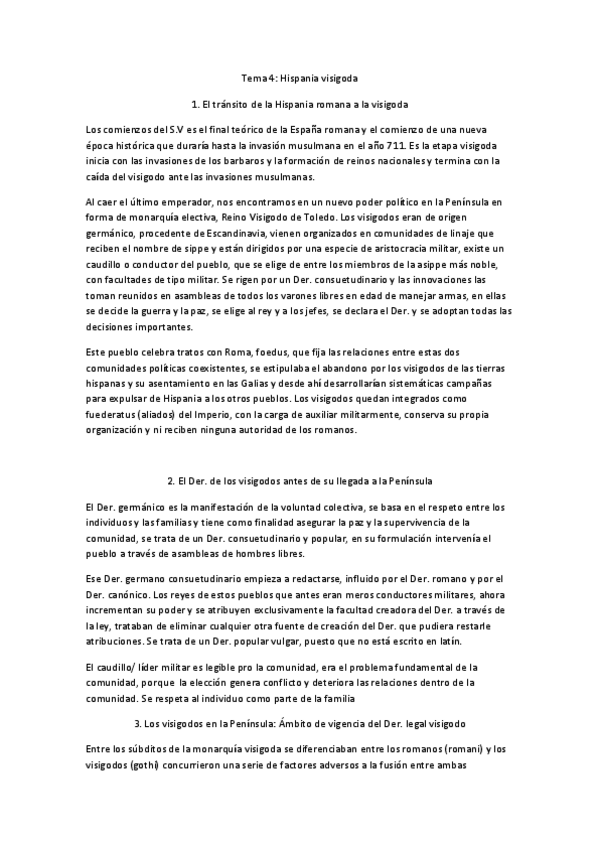 Tema 4: Hispania visigoda

1. El tránsito de la Hispania romana a la visigoda

Los comienzos del S.V es el final teórico de la España romana y el comienzo de una nueva época histórica que duraría hasta la invasión musulmana en el año 711. Es la etapa visigoda inicia con las invasiones de los barbaros y la formación de reinos nacionales y termina con la caída del visigodo ante las invasiones musulmanas.

Al caer el último emperador, nos encontramos en un nuevo poder político en la Península en forma de monarquía electiva, Reino Visigodo de Toledo. Los visigodos eran de origen germánico, procedente de Escandinavia, vienen organizados en comunidades de linaje que reciben el nombre de sippe y están dirigidos por una especie de aristocracia militar, existe un caudillo o conductor del pueblo, que se elige de entre los miembros de la asippe más noble, con facultades de tipo militar. Se rigen por un Der. consuetudinario y las innovaciones las toman reunidos en asambleas de todos los varones libres en edad de manejar armas, en ellas se decide la guerra y la paz, se elige al rey y a los jefes, se declara el Der. y se adoptan todas las decisiones importantes.

Este pueblo celebra tratos con Roma, foedus, que fija las relaciones entre estas dos comunidades políticas coexistentes, se estipulaba el abandono por los visigodos de las tierras hispanas y su asentamiento en las Galias y desde ahí desarrollarían sistemáticas campañas para expulsar de Hispania a los otros pueblos. Los visigodos quedan integrados como fuederatus (aliados) del Imperio, con la carga de auxiliar militarmente, conserva su propia organización y ni reciben ninguna autoridad de los romanos.

2. El Der. de los visigodos antes de su llegada a la Península

El Der. germánico es la manifestación de la voluntad colectiva, se basa en el respeto entre los individuos y las familias y tiene como finalidad asegurar la paz y la supervivencia de la comunidad, se trata de un Der. consuetudinario y popular, en su formulación intervenía el pueblo a través de asambleas de hombres libres.

Ese Der. germano consuetudinario empieza a redactarse, influido por el Der. romano y por el Der. canónico. Los reyes de estos pueblos que antes eran meros conductores militares, ahora incrementan su poder y se atribuyen exclusivamente la facultad creadora del Der. a través de la ley, trataban de eliminar cualquier otra fuente de creación del Der. que pudiera restarle atribuciones. Se trata de un Der. popular vulgar, puesto que no está escrito en latín.

El caudillo/ líder militar es legible pro la comunidad, era el problema fundamental de la comunidad, porque la elección genera conflicto y deteriora las relaciones dentro de la comunidad. Se respeta al individuo como parte de la familia

3. Los visigodos en la Península: Ámbito de vigencia del Der. legal visigodo

Entre los súbditos de la monarquía visigoda se diferenciaban entre los romanos (romani) y los visigodos (gothi) concurrieron una serie de factores adversos a la fusión entre ambas